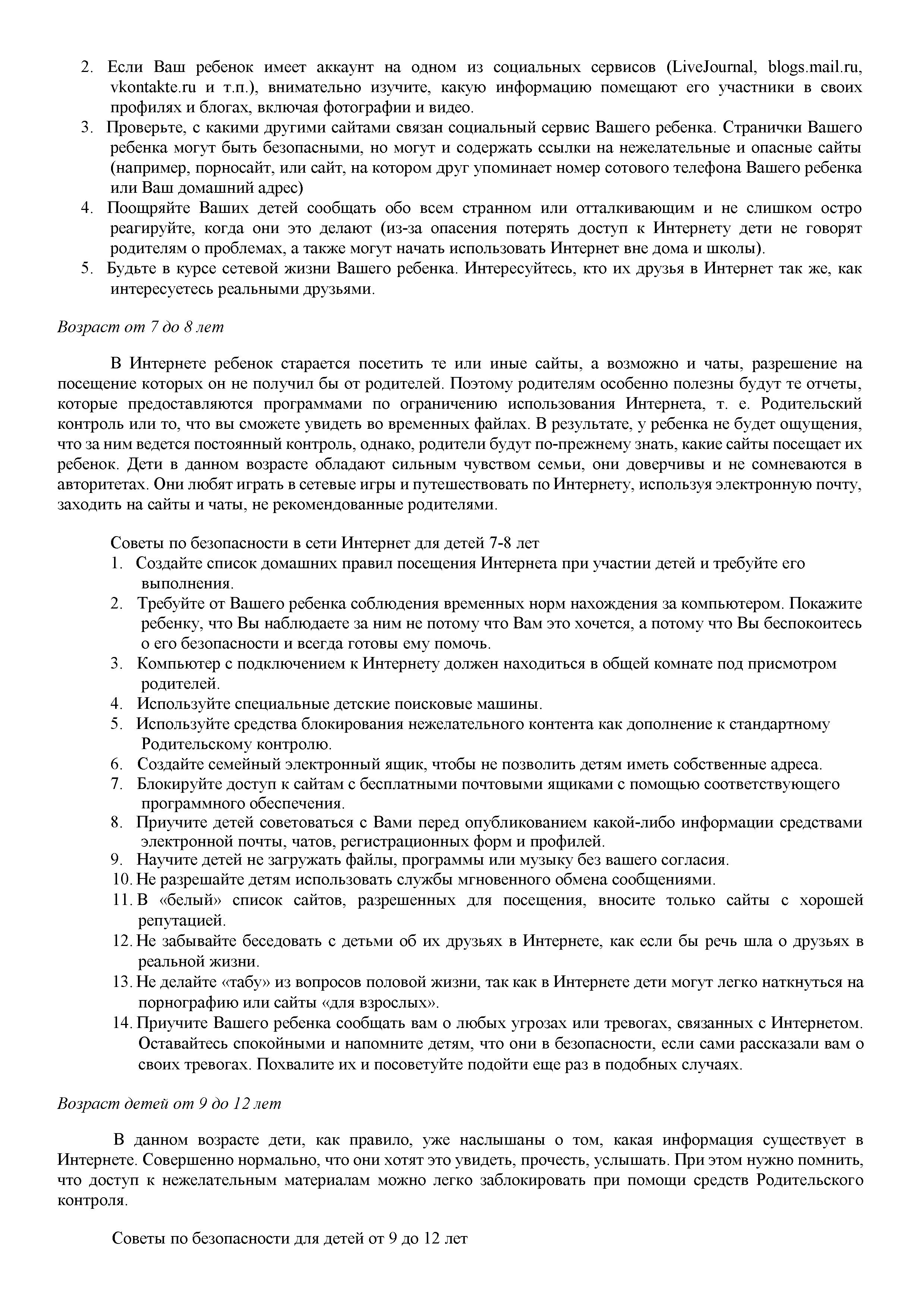 2. Если Ваш ребенок имеет аккаунт на одном из социальных сервисов (LiveJournal, blogs.mail.ru, vkontakte.ru и т.п.), внимательно изучите, какую информацию помещают его участники в своих профилях и блогах, включая фотографии и видео.
3. Проверьте, с какими другими сайтами связан социальный сервис Вашего ребенка. Странички Вашего ребенка могут быть безопасными, но могут и содержать ссылки на нежелательные и опасные сайты (например, порносайт, или сайт, на котором друг упоминает номер сотового телефона Вашего ребенка или Ваш домашний адрес)
4. Поощряйте Ваших детей сообщать обо всем странном или отталкивающим и не слишком остро реагируйте, когда они это делают (из-за опасения потерять доступ к Интернету дети не говорят родителям о проблемах, а также могут начать использовать Интернет вне дома и школы).
5. Будьте в курсе сетевой жизни Вашего ребенка. Интересуйтесь, кто их друзья в Интернет так же, как интересуетесь реальными друзьями.

Возраст от 7 до 8 лет

В Интернете ребенок старается посетить те или иные сайты, а возможно и чаты, разрешение на посещение которых он не получил бы от родителей. Поэтому родителям особенно полезны будут те отчеты, которые предоставляются программами по ограничению использования Интернета, т. е. Родительский контроль или то, что вы сможете увидеть во временных файлах. В результате, у ребенка не будет ощущения, что за ним ведется постоянный контроль, однако, родители будут по-прежнему знать, какие сайты посещает их ребенок. Дети в данном возрасте обладают сильным чувством семьи, они доверчивы и не сомневаются в авторитетах. Они любят играть в сетевые игры и путешествовать по Интернету, используя электронную почту, заходить на сайты и чаты, не рекомендованные родителями.

Советы по безопасности в сети Интернет для детей 7-8 лет
1. Создайте список домашних правил посещения Интернета при участии детей и требуйте его выполнения.
2. Требуйте от Вашего ребенка соблюдения временных норм нахождения за компьютером. Покажите ребенку, что Вы наблюдаете за ним не потому что Вам это хочется, а потому что Вы беспокоитесь о его безопасности и всегда готовы ему помочь.
3. Компьютер с подключением к Интернету должен находиться в общей комнате под присмотром родителей.
4. Используйте специальные детские поисковые машины.
5. Используйте средства блокирования нежелательного контента как дополнение к стандартному Родительскому контролю.
6. Создайте семейный электронный ящик, чтобы не позволить детям иметь собственные адреса.
7. Блокируйте доступ к сайтам с бесплатными почтовыми ящиками с помощью соответствующего программного обеспечения.
8. Приучите детей советоваться с Вами перед опубликованием какой-либо информации средствами электронной почты, чатов, регистрационных форм и профилей.
9. Научите детей не загружать файлы, программы или музыку без вашего согласия.
10. Не разрешайте детям использовать службы мгновенного обмена сообщениями.
11. В «белый» список сайтов, разрешенных для посещения, вносите только сайты с хорошей репутацией.
12. Не забывайте беседовать с детьми об их друзьях в Интернете, как если бы речь шла о друзьях в реальной жизни.
13. Не делайте «табу» из вопросов половой жизни, так как в Интернете дети могут легко наткнуться на порнографию или сайты «для взрослых».
14. Приучите Вашего ребенка сообщать вам о любых угрозах или тревогах, связанных с Интернетом. Оставайтесь спокойными и напомните детям, что они в безопасности, если сами рассказали вам о своих тревогах. Похвалите их и посоветуйте подойти еще раз в подобных случаях.

Возраст детей от 9 до 12 лет

В данном возрасте дети, как правило, уже наслышаны о том, какая информация существует в Интернете. Совершенно нормально, что они хотят это увидеть, прочесть, услышать. При этом нужно помнить, что доступ к нежелательным материалам можно легко заблокировать при помощи средств Родительского контроля.

Советы по безопасности для детей от 9 до 12 лет